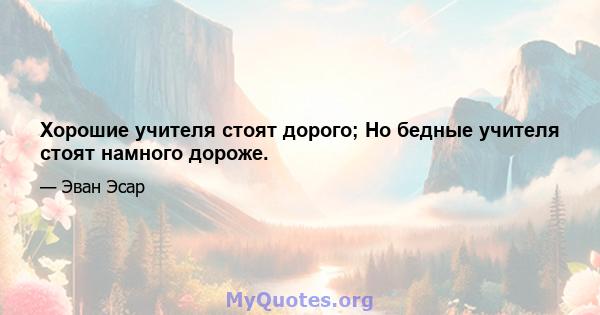 Хорошие учителя стоят дорого; Но бедные учителя стоят намного дороже.

— Эван Эсар

MyQuotes.org